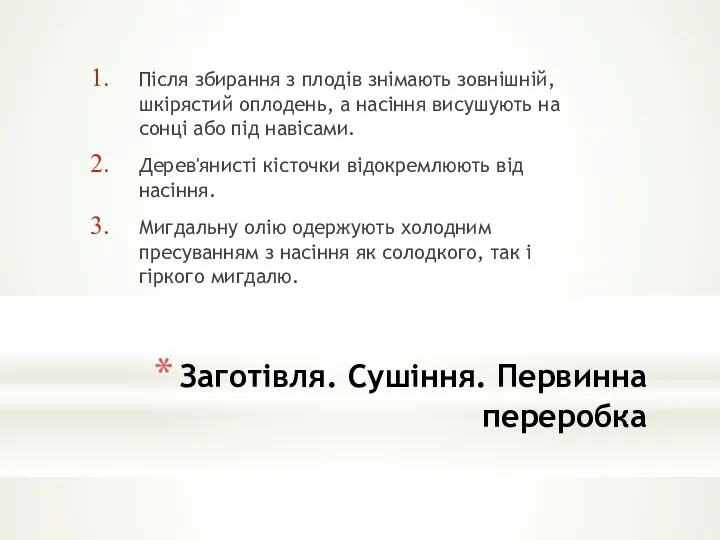 1. Після збирання з плодів знімають зовнішній, шкірястий оплодень, а насіння висушують на сонці або під навісами.

2. Дерев'янисті кісточки відокремлюють від насіння.

3. Мигдальну олію одержують холодним пресуванням з насіння як солодкого, так і гіркого мигдалю.

* Заготівля. Сушіння. Первинна переробка